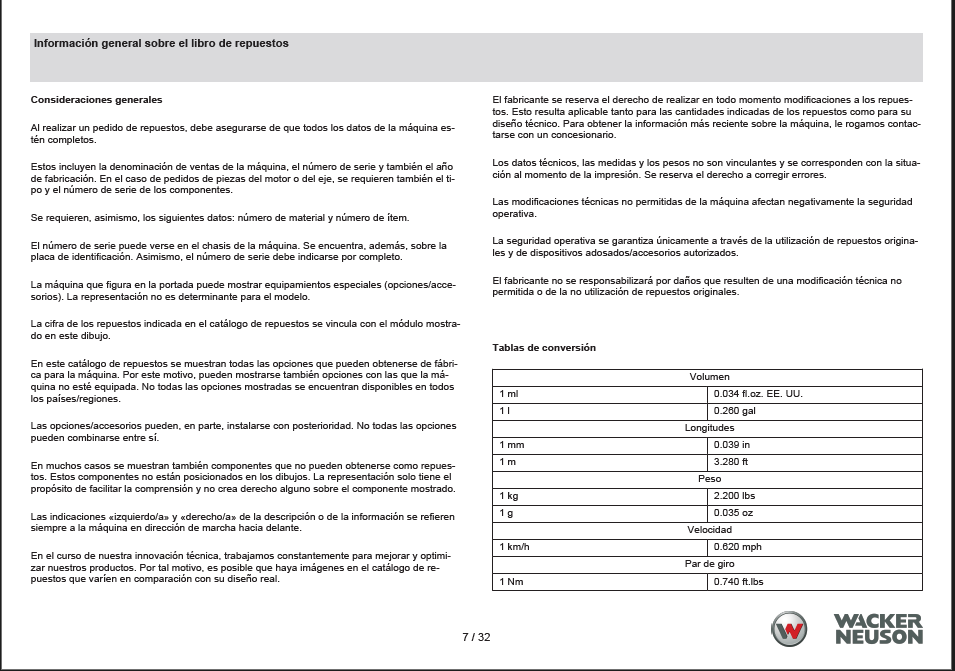 Información general sobre el libro de repuestos

Consideraciones generales

Al realizar un pedido de repuestos, debe asegurarse de que todos los datos de la máquina estén completos.

Estos incluyen la denominación de ventas de la máquina, el número de serie y también el año de fabricación. En el caso de pedidos de piezas del motor o del eje, se requieren también el tipo y el número de serie de los componentes.

Se requieren, asimismo, los siguientes datos: número de material y número de ítem.

El número de serie puede verse en el chasis de la máquina. Se encuentra, además, sobre la placa de identificación. Asimismo, el número de serie debe indicarse por completo.

La máquina que figura en la portada puede mostrar equipamientos especiales (opciones/accesorios). La representación no es determinante para el modelo.

La cifra de los repuestos indicada en el catálogo de repuestos se vincula con el módulo mostrado en este dibujo.

En este catálogo de repuestos se muestran todas las opciones que pueden obtenerse de fábrica para la máquina. Por este motivo, pueden mostrarse también opciones con las que la máquina no esté equipada. No todas las opciones mostradas se encuentran disponibles en todos los países/regiones.

Las opciones/accesorios pueden, en parte, instalarse con posterioridad. No todas las opciones pueden combinarse entre sí.

En muchos casos se muestran también componentes que no pueden obtenerse como repuestos. Estos componentes no están posicionados en los dibujos. La representación solo tiene el propósito de facilitar la comprensión y no crea derecho alguno sobre el componente mostrado.

Las indicaciones «izquierdo/a» y «derecho/a» de la descripción o de la información se refieren siempre a la máquina en dirección de marcha hacia delante.

En el curso de nuestra innovación técnica, trabajamos constantemente para mejorar y optimizar nuestros productos. Por tal motivo, es posible que haya imágenes en el catálogo de repuestos que varíen en comparación con su diseño real.

El fabricante se reserva el derecho de realizar en todo momento modificaciones a los repuestos. Esto resulta aplicable tanto para las cantidades indicadas de los repuestos como para su diseño técnico. Para obtener la información más reciente sobre la máquina, le rogamos contactarse con un concesionario.

Los datos técnicos, las medidas y los pesos no son vinculantes y se corresponden con la situación al momento de la impresión. Se reserva el derecho a corregir errores.

Las modificaciones técnicas no permitidas de la máquina afectan negativamente la seguridad operativa.

La seguridad operativa se garantiza únicamente a través de la utilización de repuestos originales y de dispositivos adosados/accesorios autorizados.

El fabricante no se responsabilizará por daños que resulten de una modificación técnica no permitida o de la no utilización de repuestos originales.

Tablas de conversión

| Volumen | |
|---|---|
| 1 ml | 0.034 fl.oz. EE. UU. |
| 1 l | 0.260 gal |
| Longitudes | |
| 1 mm | 0.039 in |
| 1 m | 3.280 ft |
| Peso | |
| 1 kg | 2.200 lbs |
| 1 g | 0.035 oz |
| Velocidad | |
| 1 km/h | 0.620 mph |
| Par de giro | |
| 1 Nm | 0.740 ft.lbs |

7 / 32

WACKER NEUSON